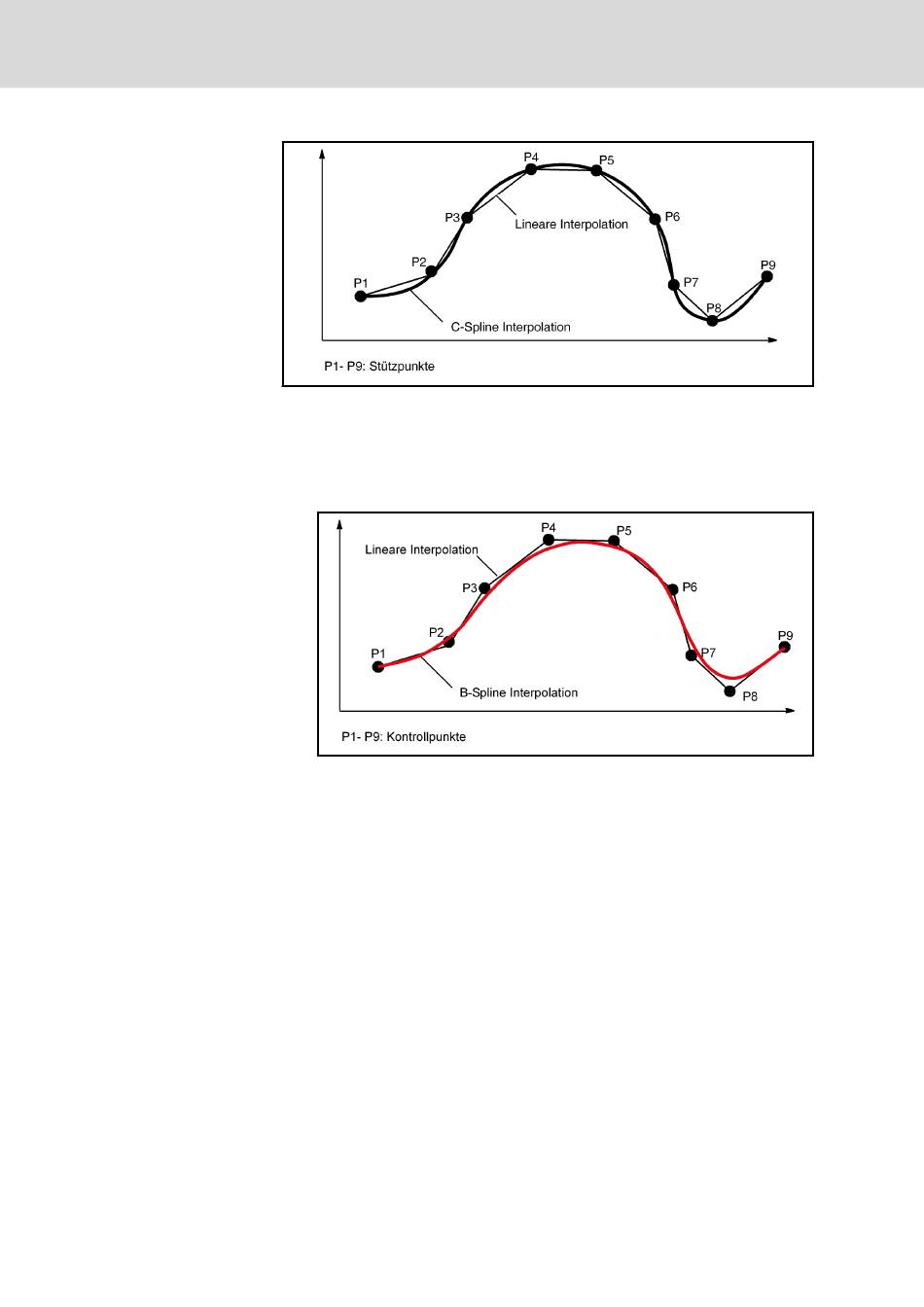 P4
P5
P3
Lineare Interpolation
P6
P2
P9
P1
P7
P8
C-Spline Interpolation
P1- P9: Stützpunkte

P4
P5
Lineare Interpolation
P3
P6
P2
P9
P1
P7
B-Spline Interpolation
P8
P1- P9: Kontrollpunkte